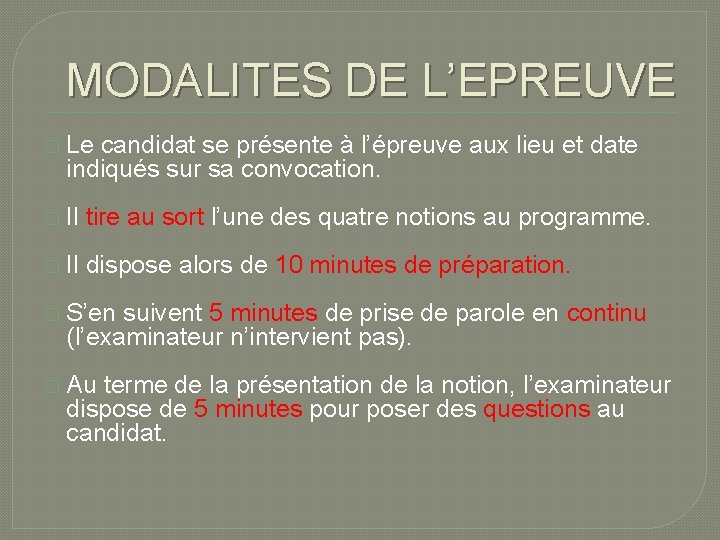 MODALITES DE L’EPREUVE

Le candidat se présente à l’épreuve aux lieu et date indiqués sur sa convocation.

Il tire au sort l’une des quatre notions au programme.

Il dispose alors de 10 minutes de préparation.

S’en suivent 5 minutes de prise de parole en continu (l’examinateur n’intervient pas).

Au terme de la présentation de la notion, l’examinateur dispose de 5 minutes pour poser des questions au candidat.